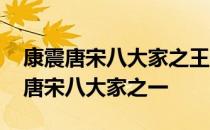 康震唐宋八大家之王
唐宋八大家之一